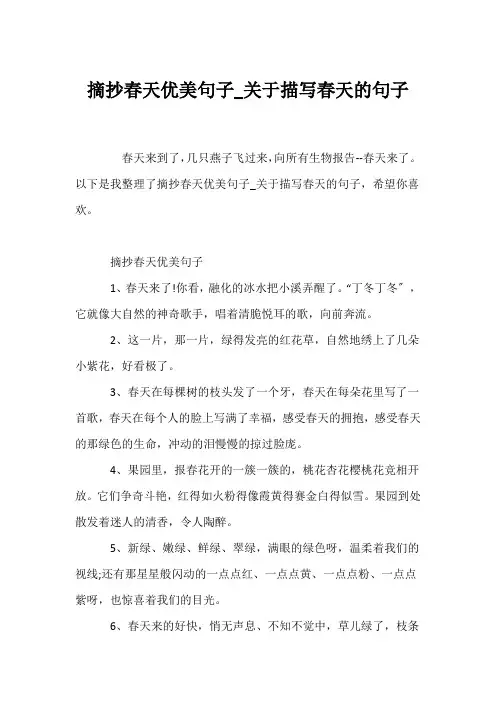 摘抄春天优美句子_关于描写春天的句子

春天来到了，几只燕子飞过来，向所有生物报告--春天来了。以下是我整理了摘抄春天优美句子_关于描写春天的句子，希望你喜欢。

摘抄春天优美句子

1、春天来了!你看，融化的冰水把小溪弄醒了。“丁冬丁冬”，它就像大自然的神奇歌手，唱着清脆悦耳的歌，向前奔流。

2、这一片，那一片，绿得发亮的红花草，自然地绣上了几朵小紫花，好看极了。

3、春天在每棵树的枝头发了一个牙，春天在每朵花里写了一首歌，春天在每个人的脸上写满了幸福，感受春天的拥抱，感受春天的那绿色的生命，冲动的泪慢慢的掠过脸庞。

4、果园里，报春花开的一簇一簇的，桃花杏花樱桃花竞相开放。它们争奇斗艳，红得如火粉得像霞黄得赛金白得似雪。果园到处散发着迷人的清香，令人陶醉。

5、新绿、嫩绿、鲜绿、翠绿，满眼的绿色呀，温柔着我们的视线;还有那星星般闪动的一点点红、一点点黄、一点点粉、一点点紫呀，也惊喜着我们的目光。

6、春天来的好快，悄无声息、不知不觉中，草儿绿了，枝条